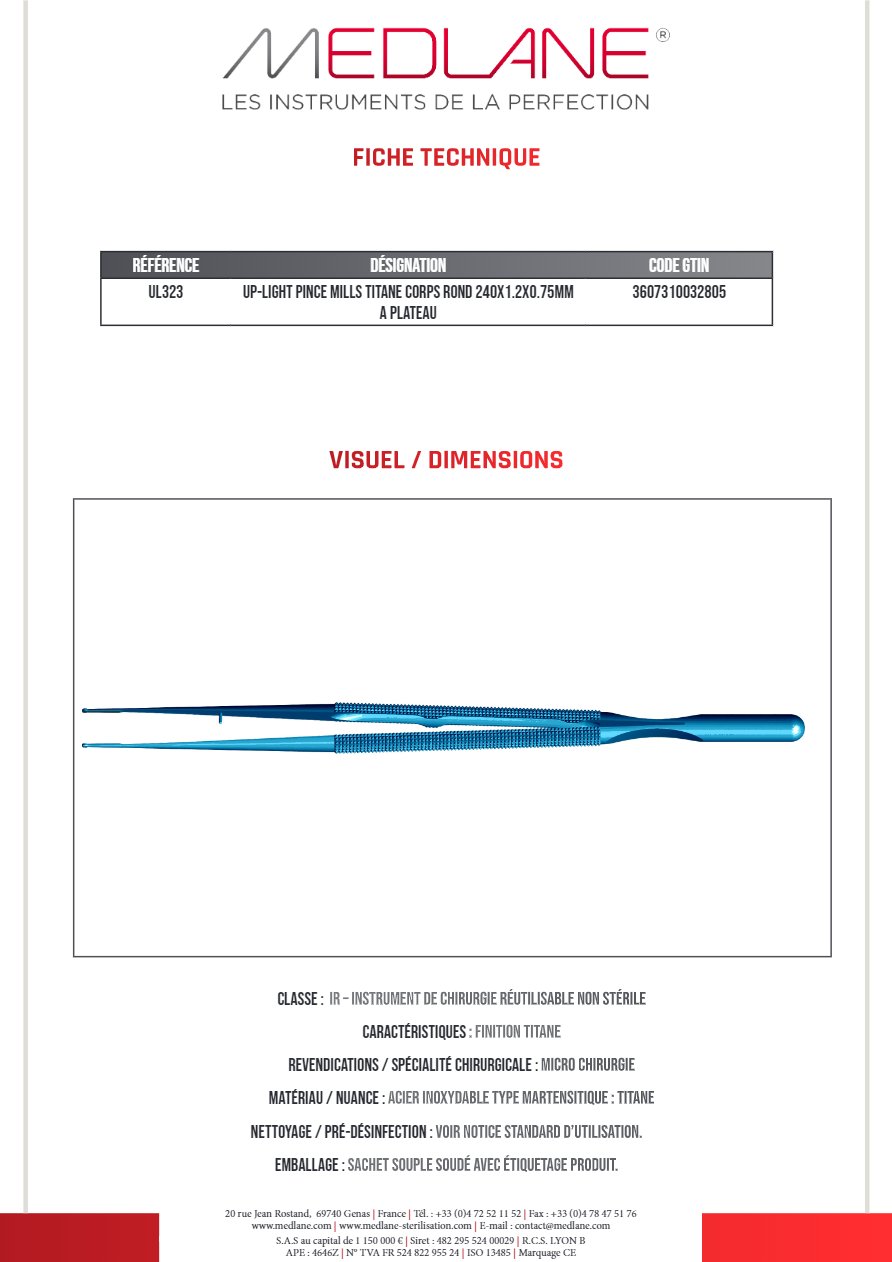 MEDLANE®
LES INSTRUMENTS DE LA PERFECTION

FICHE TECHNIQUE

| RÉFÉRENCE | DÉSIGNATION | CODE GTIN |
|---|---|---|
| UL323 | UP-LIGHT PINCE MILLS TITANE CORPS ROND 240X1.2X0.75MM A PLATEAU | 3607310032805 |

VISUEL / DIMENSIONS

CLASSE : IR – INSTRUMENT DE CHIRURGIE RÉUTILISABLE NON STÉRILE

CARACTÉRISTIQUES : FINITION TITANE

REVENDICATIONS / SPÉCIALITÉ CHIRURGICALE : MICRO CHIRURGIE

MATÉRIAU / NUANCE : ACIER INOXYDABLE TYPE MARTENSITIQUE : TITANE

NETTOYAGE / PRÉ-DÉSINFECTION : VOIR NOTICE STANDARD D'UTILISATION.

EMBALLAGE : SACHET SOUPLE SOUDÉ AVEC ÉTIQUETAGE PRODUIT.

20 rue Jean Rostand, 69740 Genas | France | Tél. : +33 (0)4 72 52 11 52 | Fax : +33 (0)4 78 47 51 76
www.medlane.com | www.medlane-sterilisation.com | E-mail : contact@medlane.com
S.A.S au capital de 1 150 000 € | Siret : 482 295 524 00029 | R.C.S. LYON B
APE : 4646Z | N° TVA FR 524 822 955 24 | ISO 13485 | Marquage CE